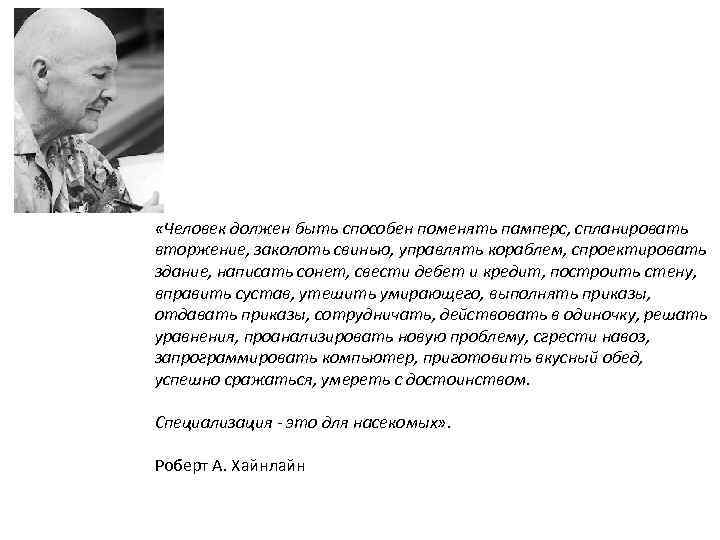 «Человек должен быть способен поменять памперс, спланировать вторжение, заколоть свинью, управлять кораблем, спроектировать здание, написать сонет, свести дебет и кредит, построить стену, вправить сустав, утешить умирающего, выполнять приказы, отдавать приказы, сотрудничать, действовать в одиночку, решать уравнения, проанализировать новую проблему, сгрести навоз, запрограммировать компьютер, приготовить вкусный обед, успешно сражаться, умереть с достоинством.

Специализация - это для насекомых».

Роберт А. Хайнлайн